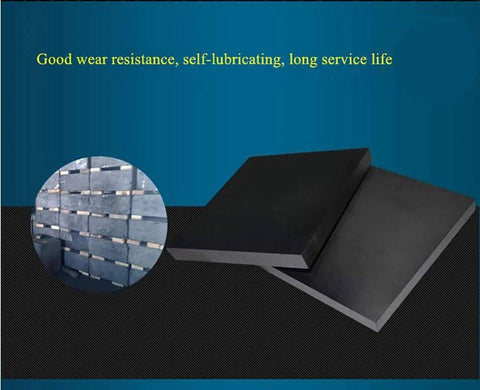 Good wear resistance, self-lubricating, long service life